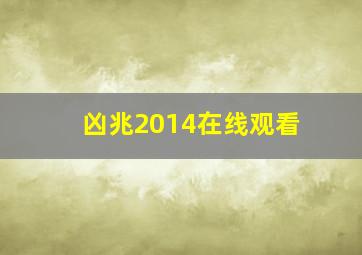 凶兆2014在线观看